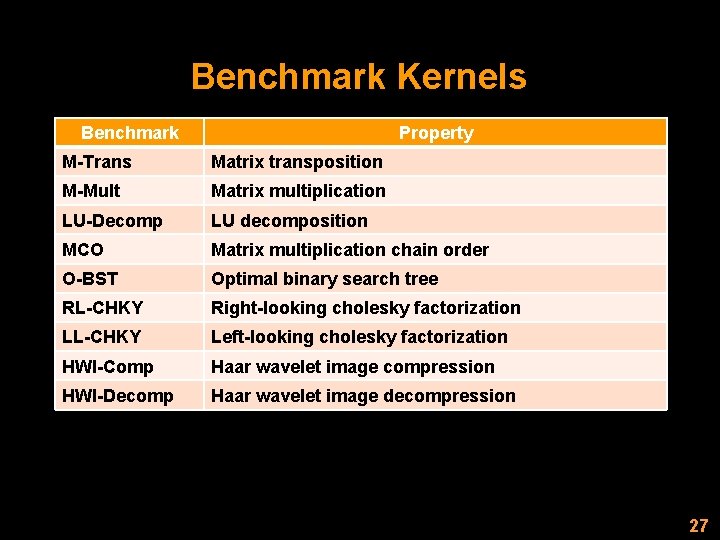 Benchmark Kernels

| Benchmark | Property |
|---|---|
| M-Trans | Matrix transposition |
| M-Mult | Matrix multiplication |
| LU-Decomp | LU decomposition |
| MCO | Matrix multiplication chain order |
| O-BST | Optimal binary search tree |
| RL-CHKY | Right-looking cholesky factorization |
| LL-CHKY | Left-looking cholesky factorization |
| HWI-Comp | Haar wavelet image compression |
| HWI-Decomp | Haar wavelet image decompression |

27